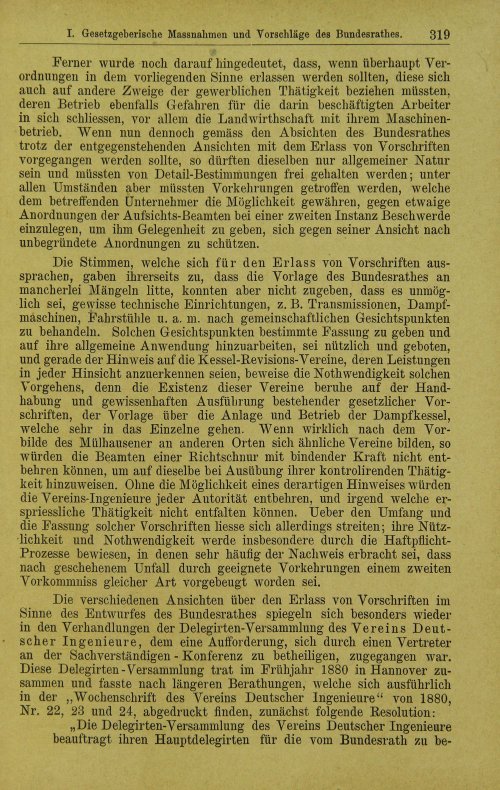 I. Gesetzgeberische Massnahmen und Vorschläge des Bundesrathes. 319

Ferner wurde noch darauf hingedeutet, dass, wenn überhaupt Verordnungen in dem vorliegenden Sinne erlassen werden sollten, diese sich auch auf andere Zweige der gewerblichen Thätigkeit beziehen müssten, deren Betrieb ebenfalls Gefahren für die darin beschäftigten Arbeiter in sich schliessen, vor allem die Landwirthschaft mit ihrem Maschinenbetrieb. Wenn nun dennoch gemäss den Absichten des Bundesrathes trotz der entgegenstehenden Ansichten mit dem Erlass von Vorschriften vorgegangen werden sollte, so dürften dieselben nur allgemeiner Natur sein und müssten von Detail-Bestimmungen frei gehalten werden; unter allen Umständen aber müssten Vorkehrungen getroffen werden, welche dem betreffenden Unternehmer die Möglichkeit gewähren, gegen etwaige Anordnungen der Aufsichts-Beamten bei einer zweiten Instanz Beschwerde einzulegen, um ihm Gelegenheit zu geben, sich gegen seiner Ansicht nach unbegründete Anordnungen zu schützen.

Die Stimmen, welche sich für den Erlass von Vorschriften aussprachen, gaben ihrerseits zu, dass die Vorlage des Bundesrathes an mancherlei Mängeln litte, konnten aber nicht zugeben, dass es unmöglich sei, gewisse technische Einrichtungen, z. B. Transmissionen, Dampfmaschinen, Fahrstühle u. a. m. nach gemeinschaftlichen Gesichtspunkten zu behandeln. Solchen Gesichtspunkten bestimmte Fassung zu geben und auf ihre allgemeine Anwendung hinzuarbeiten, sei nützlich und geboten, und gerade der Hinweis auf die Kessel-Revisions-Vereine, deren Leistungen in jeder Hinsicht anzuerkennen seien, beweise die Nothwendigkeit solchen Vorgehens, denn die Existenz dieser Vereine beruhe auf der Handhabung und gewissenhaften Ausführung bestehender gesetzlicher Vorschriften, der Vorlage über die Anlage und Betrieb der Dampfkessel, welche sehr in das Einzelne gehen. Wenn wirklich nach dem Vorbilde des Mülhausener an anderen Orten sich ähnliche Vereine bilden, so würden die Beamten einer Richtschnur mit bindender Kraft nicht entbehren können, um auf dieselbe bei Ausübung ihrer kontrolirenden Thätigkeit hinzuweisen. Ohne die Möglichkeit eines derartigen Hinweises würden die Vereins-Ingenieure jeder Autorität entbehren, und irgend welche erspriessliche Thätigkeit nicht entfalten können. Ueber den Umfang und die Fassung solcher Vorschriften liesse sich allerdings streiten; ihre Nützlichkeit und Nothwendigkeit werde insbesondere durch die Haftpflicht-Prozesse bewiesen, in denen sehr häufig der Nachweis erbracht sei, dass nach geschehenem Unfall durch geeignete Vorkehrungen einem zweiten Vorkommniss gleicher Art vorgebeugt worden sei.

Die verschiedenen Ansichten über den Erlass von Vorschriften im Sinne des Entwurfes des Bundesrathes spiegeln sich besonders wieder in den Verhandlungen der Delegirten-Versammlung des Vereins Deutscher Ingenieure, dem eine Aufforderung, sich durch einen Vertreter an der Sachverständigen-Konferenz zu betheiligen, zugegangen war. Diese Delegirten-Versammlung trat im Frühjahr 1880 in Hannover zusammen und fasste nach längeren Berathungen, welche sich ausführlich in der „Wochenschrift des Vereins Deutscher Ingenieure“ von 1880, Nr. 22, 23 und 24, abgedruckt finden, zunächst folgende Resolution:

„Die Delegirten-Versammlung des Vereins Deutscher Ingenieure beauftragt ihren Hauptdelegirten für die vom Bundesrath zu be-